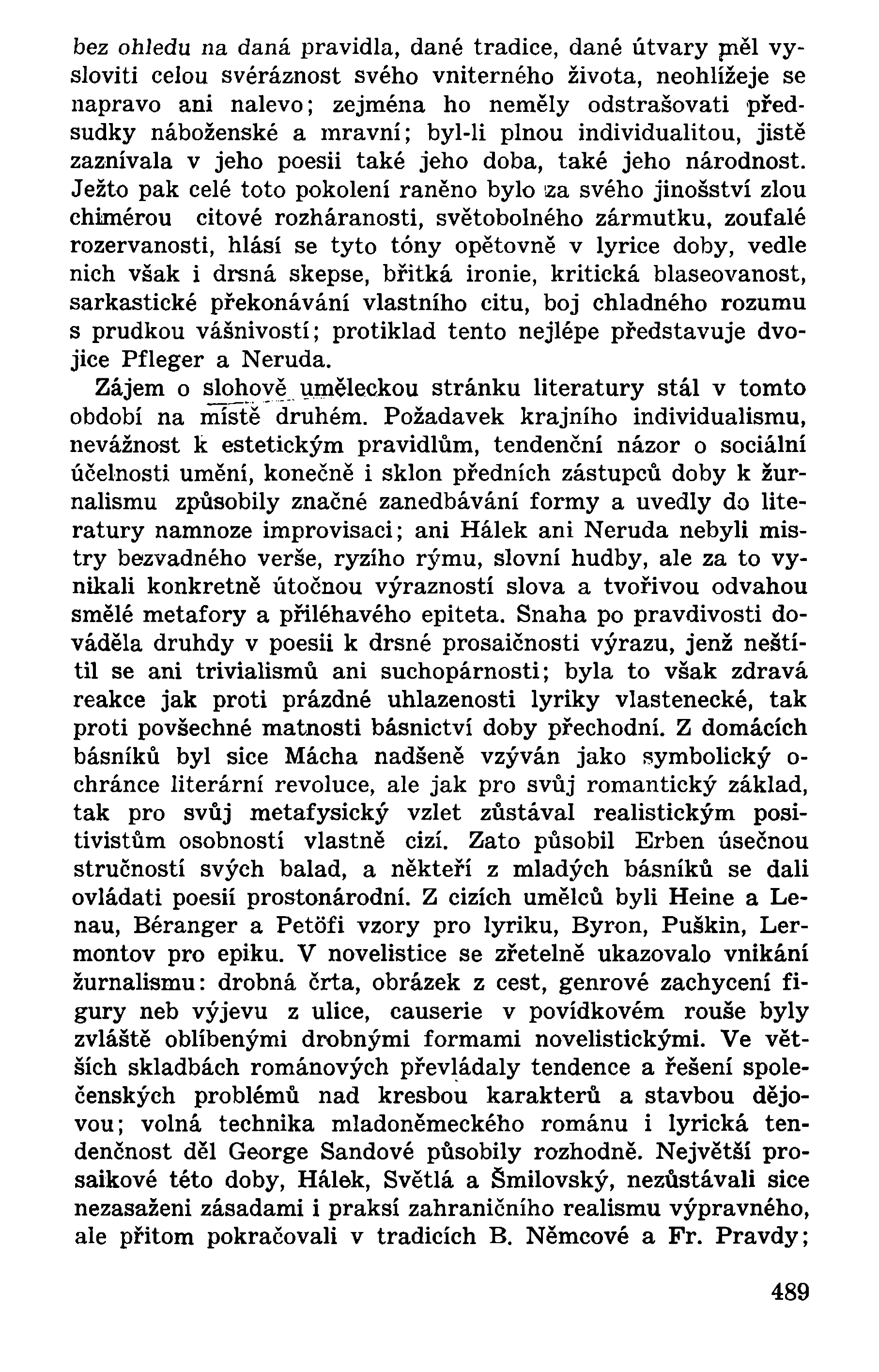 bez ohledu na daná pravidla, dané tradice, dané útvary měl vysloviti celou svéráznost svého vniterného života, neohlížeje se napravo ani nalevo; zejména ho neměly odstrašovati předsudky náboženské a mravní; byl-li plnou individualitou, jistě zaznívala v jeho poesii také jeho doba, také jeho národnost. Ježto pak celé toto pokolení raněno bylo za svého jinošství zlou chimérou citové rozháranosti, světobolného zármutku, zoufalé rozervanosti, hlásí se tyto tóny opětovně v lyrice doby, vedle nich však i drsná skepse, břitká ironie, kritická blaseovanost, sarkastické překonávání vlastního citu, boj chladného rozumu s prudkou vášnivostí; protiklad tento nejlépe představuje dvojice Pfleger a Neruda.

Zájem o slohově uměleckou stránku literatury stál v tomto období na místě druhém. Požadavek krajního individualismu, nevážnost k estetickým pravidlům, tendenční názor o sociální účelnosti umění, konečně i sklon předních zástupců doby k žurnalismu způsobily značné zanedbávání formy a uvedly do literatury namnoze improvisaci; ani Hálek ani Neruda nebyli mistry bezvadného verše, ryzího rýmu, slovní hudby, ale za to vynikali konkretně útočnou výrazností slova a tvořivou odvahou smělé metafory a přiléhavého epiteta. Snaha po pravdivosti dováděla druhdy v poesii k drsné prosaičnosti výrazu, jenž neštítil se ani trivialismů ani suchopárnosti; byla to však zdravá reakce jak proti prázdné uhlazenosti lyriky vlastenecké, tak proti povšechné matnosti básnictví doby přechodní. Z domácích básníků byl sice Mácha nadšeně vzýván jako symbolický ochránce literární revoluce, ale jak pro svůj romantický základ, tak pro svůj metafysický vzlet zůstával realistickým positivistům osobností vlastně cizí. Zato působil Erben úsečnou stručností svých balad, a někteří z mladých básníků se dali ovládati poesií prostonárodní. Z cizích umělců byli Heine a Lenau, Béranger a Petöfi vzory pro lyriku, Byron, Puškin, Lermontov pro epiku. V novelistice se zřetelně ukazovalo vnikání žurnalismu: drobná črta, obrázek z cest, genrové zachycení figury neb výjevu z ulice, causerie v povídkovém rouše byly zvláště oblíbenými drobnými formami novelistickými. Ve větších skladbách románových převládaly tendence a řešení společenských problémů nad kresbou karakterů a stavbou dějovou; volná technika mladoněmeckého románu i lyrická tendenčnost děl George Sandové působily rozhodně. Největší prosaikové této doby, Hálek, Světlá a Šmilovský, nezůstávali sice nezasaženi zásadami i praksí zahraničního realismu výpravného, ale přitom pokračovali v tradicích B. Němcové a Fr. Pravdy;

489